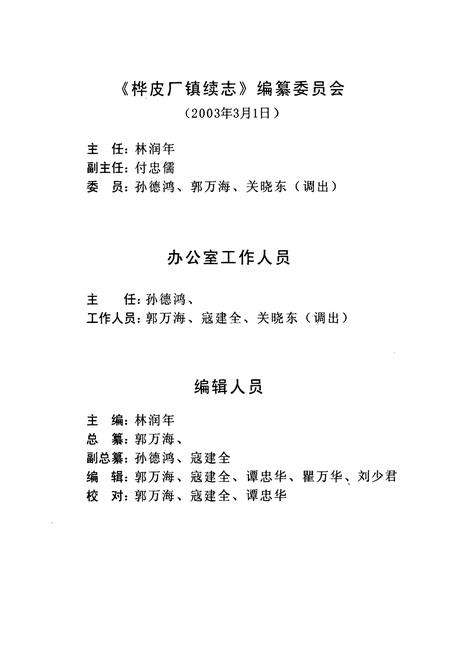 《桦皮厂镇续志》编纂委员会

（2003年3月1日）

主　任：林润年
副主任：付忠儒
委　员：孙德鸿、郭万海、关晓东（调出）

办公室工作人员

主　　任：孙德鸿、
工作人员：郭万海、寇建全、关晓东（调出）

编辑人员

主　编：林润年
总　纂：郭万海、
副总纂：孙德鸿、寇建全
编　辑：郭万海、寇建全、谭忠华、瞿万华、刘少君
校　对：郭万海、寇建全、谭忠华